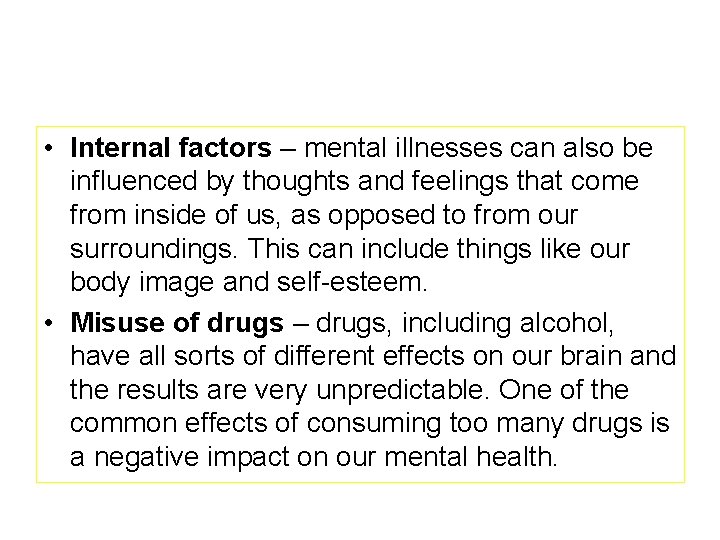 • Internal factors – mental illnesses can also be influenced by thoughts and feelings that come from inside of us, as opposed to from our surroundings. This can include things like our body image and self-esteem.
• Misuse of drugs – drugs, including alcohol, have all sorts of different effects on our brain and the results are very unpredictable. One of the common effects of consuming too many drugs is a negative impact on our mental health.